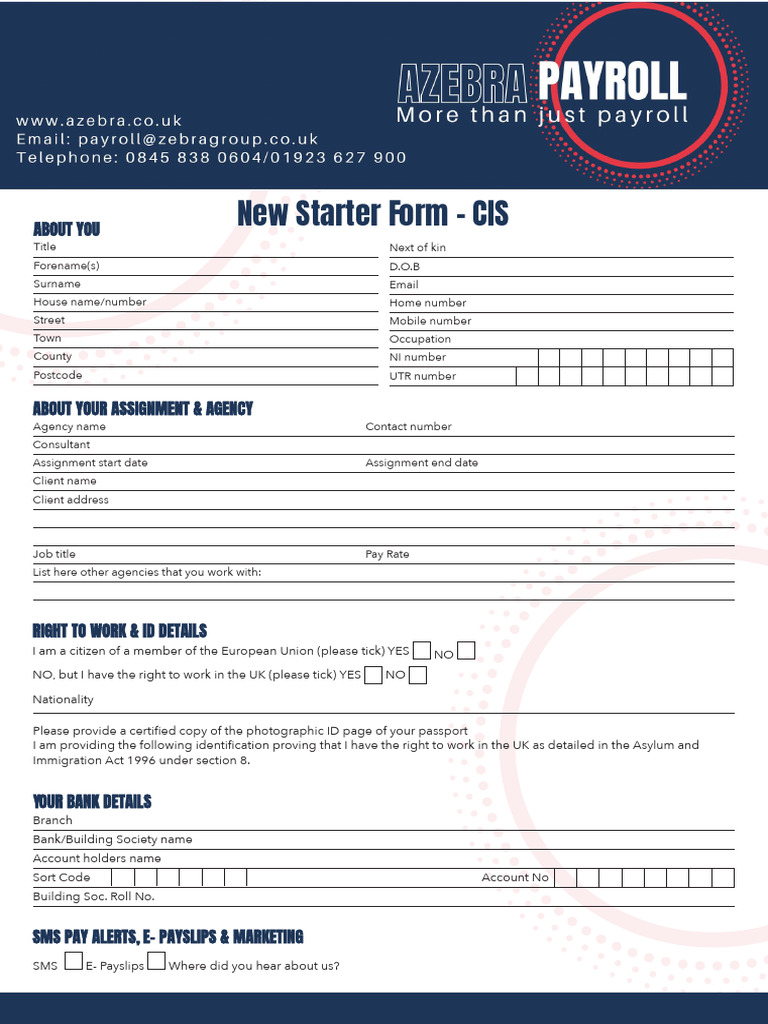 AZEBRA PAYROLL
More than just payroll

www.azebra.co.uk
Email: payroll@zebragroup.co.uk
Telephone: 0845 838 0604/01923 627 900

New Starter Form - CIS

ABOUT YOU

Title
Forename(s)
Surname
House name/number
Street
Town
County
Postcode

Next of kin
D.O.B
Email
Home number
Mobile number
Occupation
NI number
UTR number

ABOUT YOUR ASSIGNMENT & AGENCY

Agency name
Contact number
Consultant
Assignment start date
Assignment end date
Client name
Client address

Job title
Pay Rate
List here other agencies that you work with:

RIGHT TO WORK & ID DETAILS

I am a citizen of a member of the European Union (please tick) YES NO

NO, but I have the right to work in the UK (please tick) YES NO

Nationality

Please provide a certified copy of the photographic ID page of your passport
I am providing the following identification proving that I have the right to work in the UK as detailed in the Asylum and Immigration Act 1996 under section 8.

YOUR BANK DETAILS

Branch
Bank/Building Society name
Account holders name
Sort Code
Account No
Building Soc. Roll No.

SMS PAY ALERTS, E- PAYSLIPS & MARKETING

SMS E- Payslips Where did you hear about us?